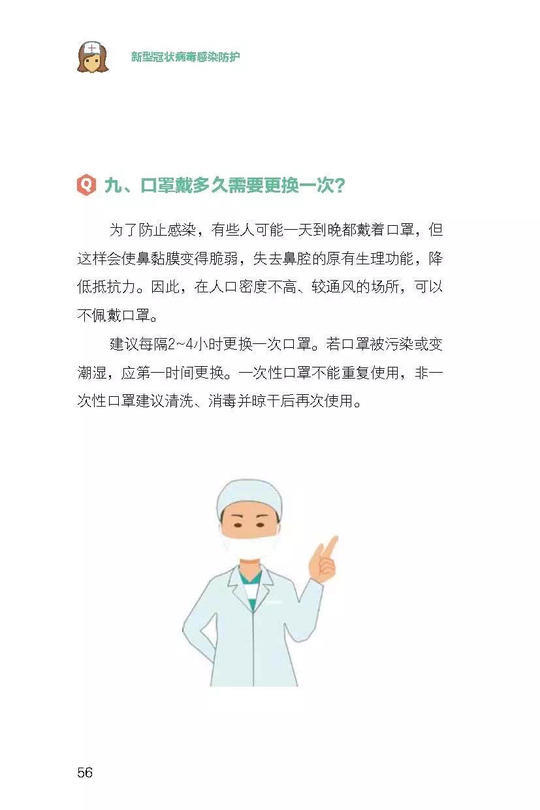 新型冠状病毒感染防护

Q 九、口罩戴多久需要更换一次?

为了防止感染，有些人可能一天到晚都戴着口罩，但这样会使鼻黏膜变得脆弱，失去鼻腔的原有生理功能，降低抵抗力。因此，在人口密度不高、较通风的场所，可以不佩戴口罩。

建议每隔2~4小时更换一次口罩。若口罩被污染或变潮湿，应第一时间更换。一次性口罩不能重复使用，非一次性口罩建议清洗、消毒并晾干后再次使用。

56